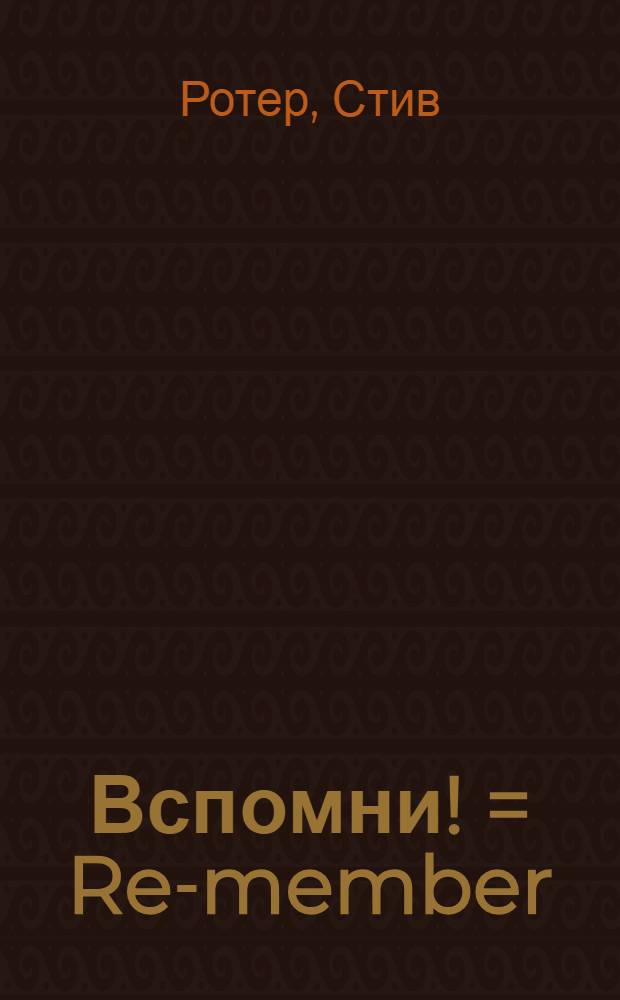 Ротер, Стив

Вспомни! = Re-member